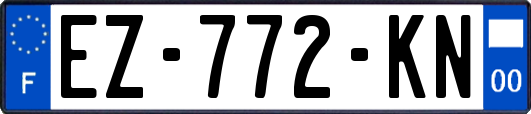 F
EZ-772-KN
00